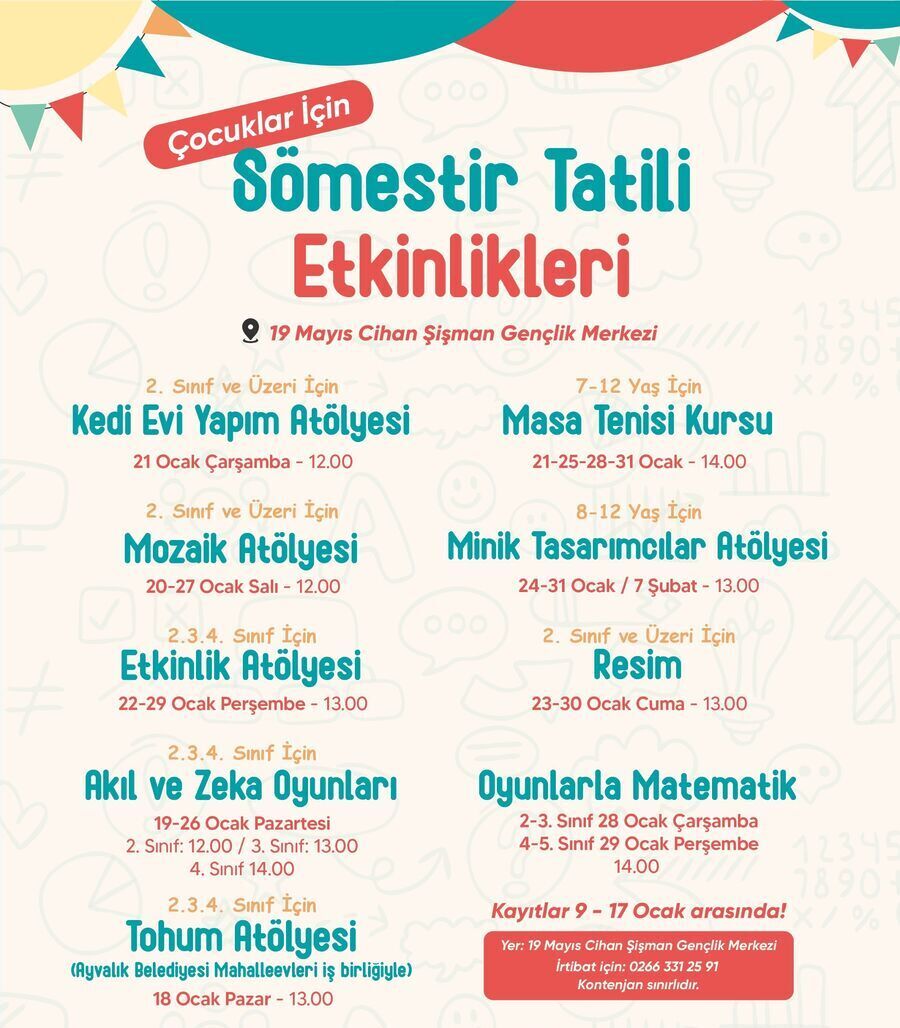 Çocuklar İçin
Sömestir Tatili
Etkinlikleri

19 Mayıs Cihan Şişman Gençlik Merkezi

2. Sınıf ve Üzeri İçin
Kedi Evi Yapım Atölyesi
21 Ocak Çarşamba - 12.00

2. Sınıf ve Üzeri İçin
Mozaik Atölyesi
20-27 Ocak Salı - 12.00

2.3.4. Sınıf İçin
Etkinlik Atölyesi
22-29 Ocak Perşembe - 13.00

2.3.4. Sınıf İçin
Akıl ve Zeka Oyunları
19-26 Ocak Pazartesi
2. Sınıf: 12.00 / 3. Sınıf: 13.00
4. Sınıf 14.00

2.3.4. Sınıf İçin
Tohum Atölyesi
(Ayvalık Belediyesi Mahalleevleri iş birliğiyle)
18 Ocak Pazar - 13.00

7-12 Yaş İçin
Masa Tenisi Kursu
21-25-28-31 Ocak - 14.00

8-12 Yaş İçin
Minik Tasarımcılar Atölyesi
24-31 Ocak / 7 Şubat - 13.00

2. Sınıf ve Üzeri İçin
Resim
23-30 Ocak Cuma - 13.00

Oyunlarla Matematik
2-3. Sınıf 28 Ocak Çarşamba
4-5. Sınıf 29 Ocak Perşembe
14.00

Kayıtlar 9 - 17 Ocak arasında!

Yer: 19 Mayıs Cihan Şişman Gençlik Merkezi
İrtibat için: 0266 331 25 91
Kontenjan sınırlıdır.